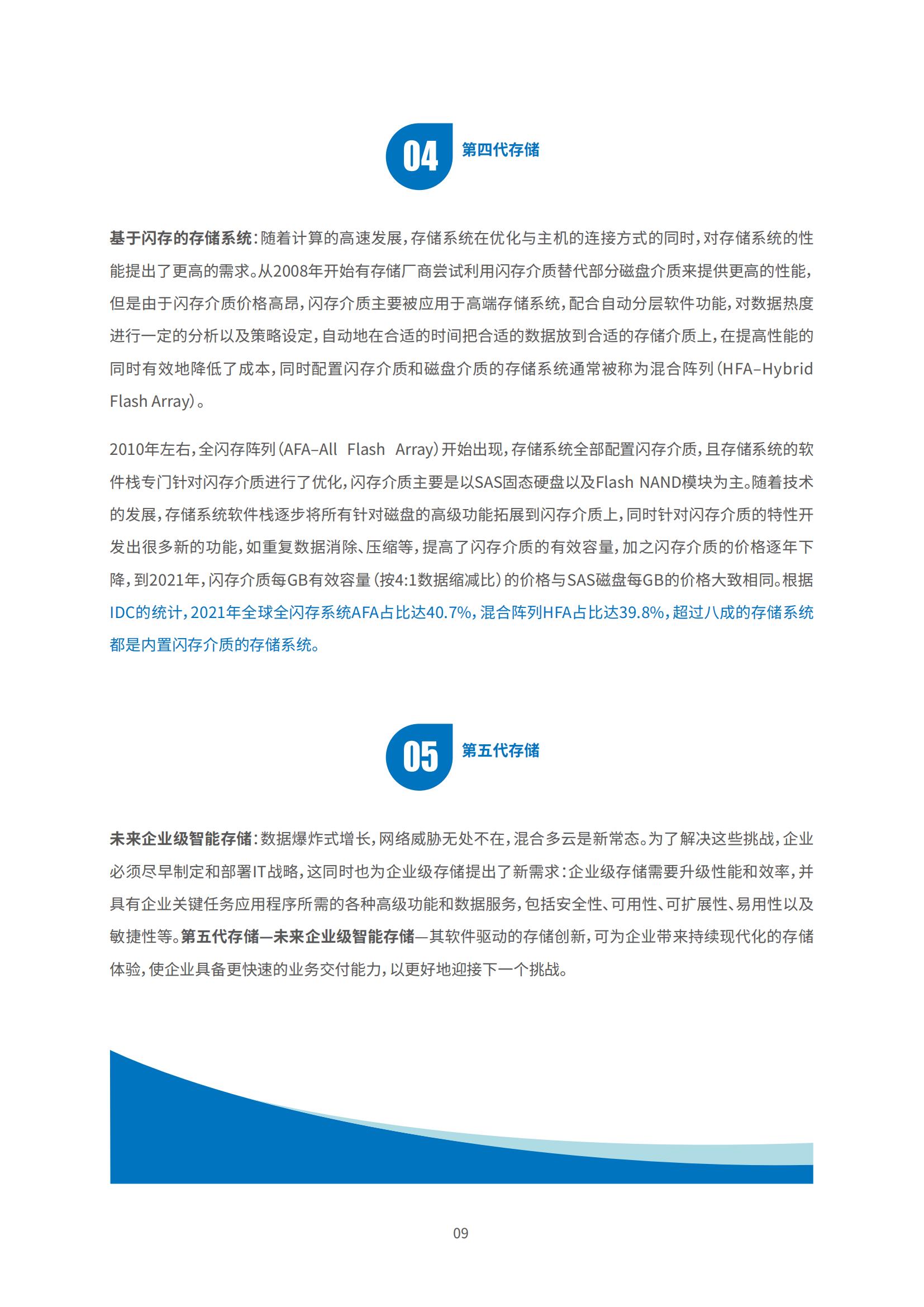 04 第四代存储

基于闪存的存储系统：随着计算的高速发展，存储系统在优化与主机的连接方式的同时，对存储系统的性能提出了更高的需求。从2008年开始有存储厂商尝试利用闪存介质替代部分磁盘介质来提供更高的性能，但是由于闪存介质价格高昂，闪存介质主要被应用于高端存储系统，配合自动分层软件功能，对数据热度进行一定的分析以及策略设定，自动地在合适的时间把合适的数据放到合适的存储介质上，在提高性能的同时有效地降低了成本，同时配置闪存介质和磁盘介质的存储系统通常被称为混合阵列（HFA–Hybrid Flash Array）。

2010年左右，全闪存阵列（AFA–All Flash Array）开始出现，存储系统全部配置闪存介质，且存储系统的软件栈专门针对闪存介质进行了优化，闪存介质主要是以SAS固态硬盘以及Flash NAND模块为主。随着技术的发展，存储系统软件栈逐步将所有针对磁盘的高级功能拓展到闪存介质上，同时针对闪存介质的特性开发出很多新的功能，如重复数据消除、压缩等，提高了闪存介质的有效容量，加之闪存介质的价格逐年下降，到2021年，闪存介质每GB有效容量（按4:1数据缩减比）的价格与SAS磁盘每GB的价格大致相同。根据IDC的统计，2021年全球全闪存系统AFA占比达40.7%，混合阵列HFA占比达39.8%，超过八成的存储系统都是内置闪存介质的存储系统。

05 第五代存储

未来企业级智能存储：数据爆炸式增长，网络威胁无处不在，混合多云是新常态。为了解决这些挑战，企业必须尽早制定和部署IT战略，这同时也为企业级存储提出了新需求：企业级存储需要升级性能和效率，并具有企业关键任务应用程序所需的各种高级功能和数据服务，包括安全性、可用性、可扩展性、易用性以及敏捷性等。第五代存储—未来企业级智能存储—其软件驱动的存储创新，可为企业带来持续现代化的存储体验，使企业具备更快速的业务交付能力，以更好地迎接下一个挑战。

09